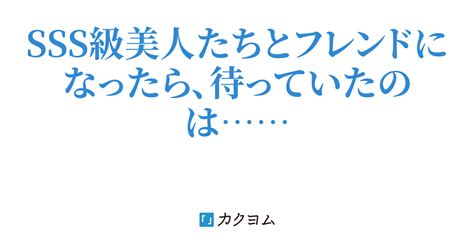 SSS級美人たちとフレンドになったら、待っていたのは……

カクヨム